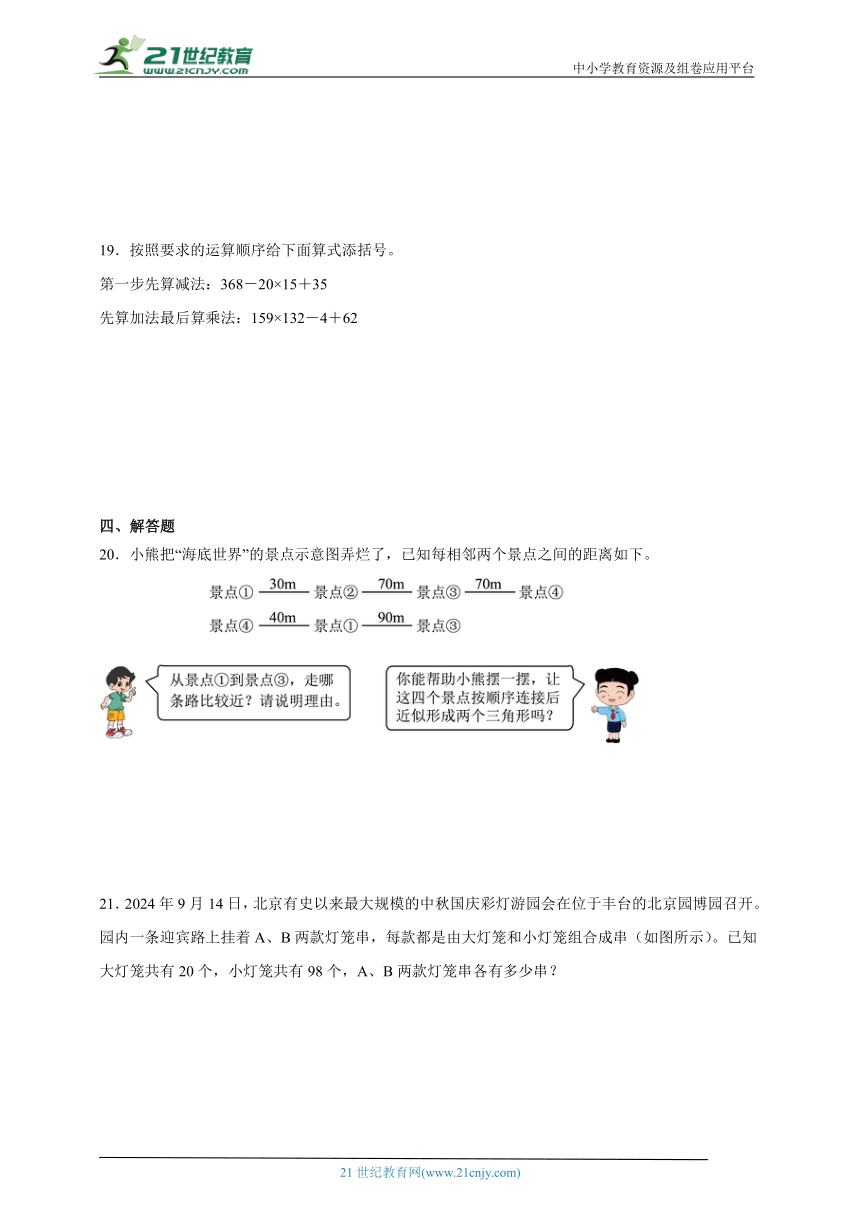 21世纪教育
www.21cnjy.com

中小学教育资源及组卷应用平台

19．按照要求的运算顺序给下面算式添括号。

第一步先算减法：368－20×15＋35

先算加法最后算乘法：159×132－4＋62

四、解答题

20．小熊把“海底世界”的景点示意图弄烂了，已知每相邻两个景点之间的距离如下。

景点① 30m 景点② 70m 景点③ 70m 景点④

景点④ 40m 景点① 90m 景点③

从景点①到景点③，走哪条路比较近？请说明理由。

你能帮助小熊摆一摆，让这四个景点按顺序连接后近似形成两个三角形吗？

21. 2024 年 9 月 14 日，北京有史以来最大规模的中秋国庆彩灯游园会在位于丰台的北京园博园召开。园内一条迎宾路上挂着 A、B 两款灯笼串，每款都是由大灯笼和小灯笼组合成串（如图所示）。已知大灯笼共有 20 个，小灯笼共有 98 个，A、B 两款灯笼串各有多少串？

21 世纪教育网(www.21cnjy.com)